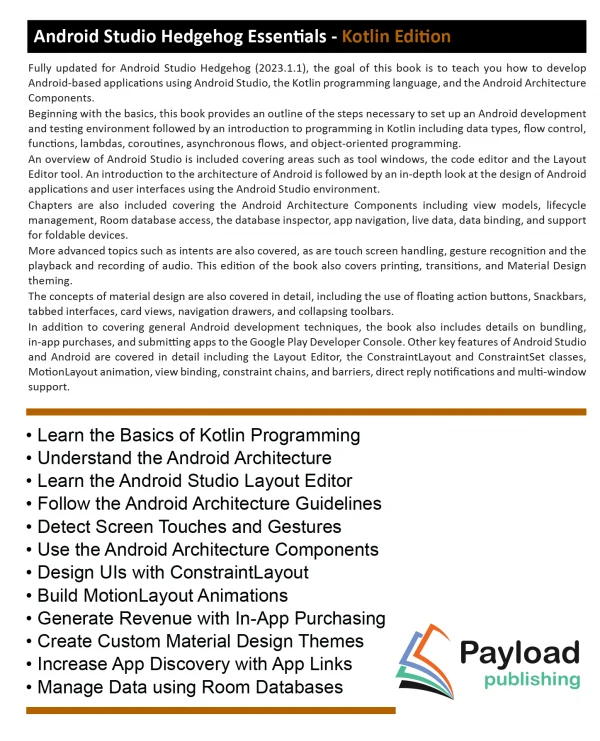 Android Studio Hedgehog Essentials - Kotlin Edition

Fully updated for Android Studio Hedgehog (2023.1.1), the goal of this book is to teach you how to develop Android-based applications using Android Studio, the Kotlin programming language, and the Android Architecture Components.

Beginning with the basics, this book provides an outline of the steps necessary to set up an Android development and testing environment followed by an introduction to programming in Kotlin including data types, flow control, functions, lambdas, coroutines, asynchronous flows, and object-oriented programming.

An overview of Android Studio is included covering areas such as tool windows, the code editor and the Layout Editor tool. An introduction to the architecture of Android is followed by an in-depth look at the design of Android applications and user interfaces using the Android Studio environment.

Chapters are also included covering the Android Architecture Components including view models, lifecycle management, Room database access, the database inspector, app navigation, live data, data binding, and support for foldable devices.

More advanced topics such as intents are also covered, as are touch screen handling, gesture recognition and the playback and recording of audio. This edition of the book also covers printing, transitions, and Material Design theming.

The concepts of material design are also covered in detail, including the use of floating action buttons, Snackbars, tabbed interfaces, card views, navigation drawers, and collapsing toolbars.

In addition to covering general Android development techniques, the book also includes details on bundling, in-app purchases, and submitting apps to the Google Play Developer Console. Other key features of Android Studio and Android are covered in detail including the Layout Editor, the ConstraintLayout and ConstraintSet classes, MotionLayout animation, view binding, constraint chains, and barriers, direct reply notifications and multi-window support.

• Learn the Basics of Kotlin Programming
• Understand the Android Architecture
• Learn the Android Studio Layout Editor
• Follow the Android Architecture Guidelines
• Detect Screen Touches and Gestures
• Use the Android Architecture Components
• Design UIs with ConstraintLayout
• Build MotionLayout Animations
• Generate Revenue with In-App Purchasing
• Create Custom Material Design Themes
• Increase App Discovery with App Links
• Manage Data using Room Databases

Payload
publishing